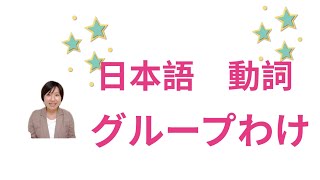 日本語　動詞
グループわけ